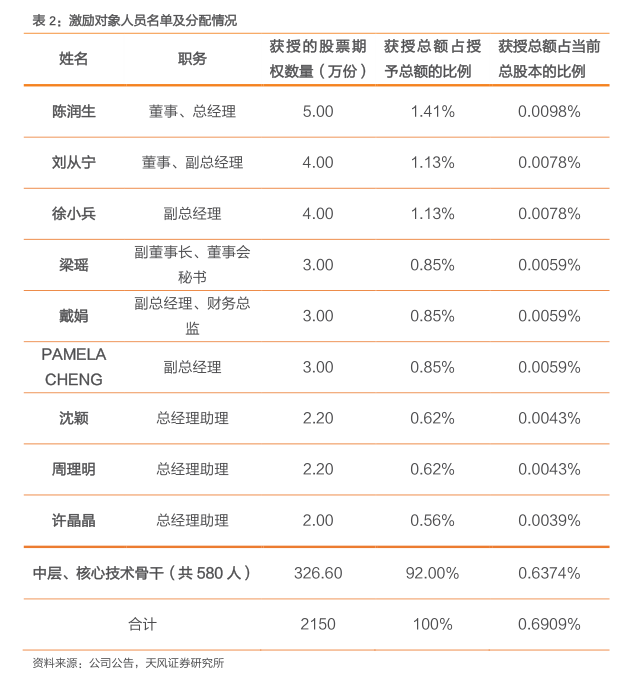 表 2：激励对象人员名单及分配情况

| 姓名 | 职务 | 获授的股票期权数量（万份） | 获授总额占授予总额的比例 | 获授总额占当前总股本的比例 |
|---|---|---|---|---|
| 陈润生 | 董事、总经理 | 5.00 | 1.41% | 0.0098% |
| 刘从宁 | 董事、副总经理 | 4.00 | 1.13% | 0.0078% |
| 徐小兵 | 副总经理 | 4.00 | 1.13% | 0.0078% |
| 梁瑶 | 副董事长、董事会秘书 | 3.00 | 0.85% | 0.0059% |
| 戴娟 | 副总经理、财务总监 | 3.00 | 0.85% | 0.0059% |
| PAMELA CHENG | 副总经理 | 3.00 | 0.85% | 0.0059% |
| 沈颖 | 总经理助理 | 2.20 | 0.62% | 0.0043% |
| 周理明 | 总经理助理 | 2.20 | 0.62% | 0.0043% |
| 许晶晶 | 总经理助理 | 2.00 | 0.56% | 0.0039% |
| 中层、核心技术骨干（共 580 人） | | 326.60 | 92.00% | 0.6374% |
| 合计 | | 2150 | 100% | 0.6909% |

资料来源：公司公告，天风证券研究所